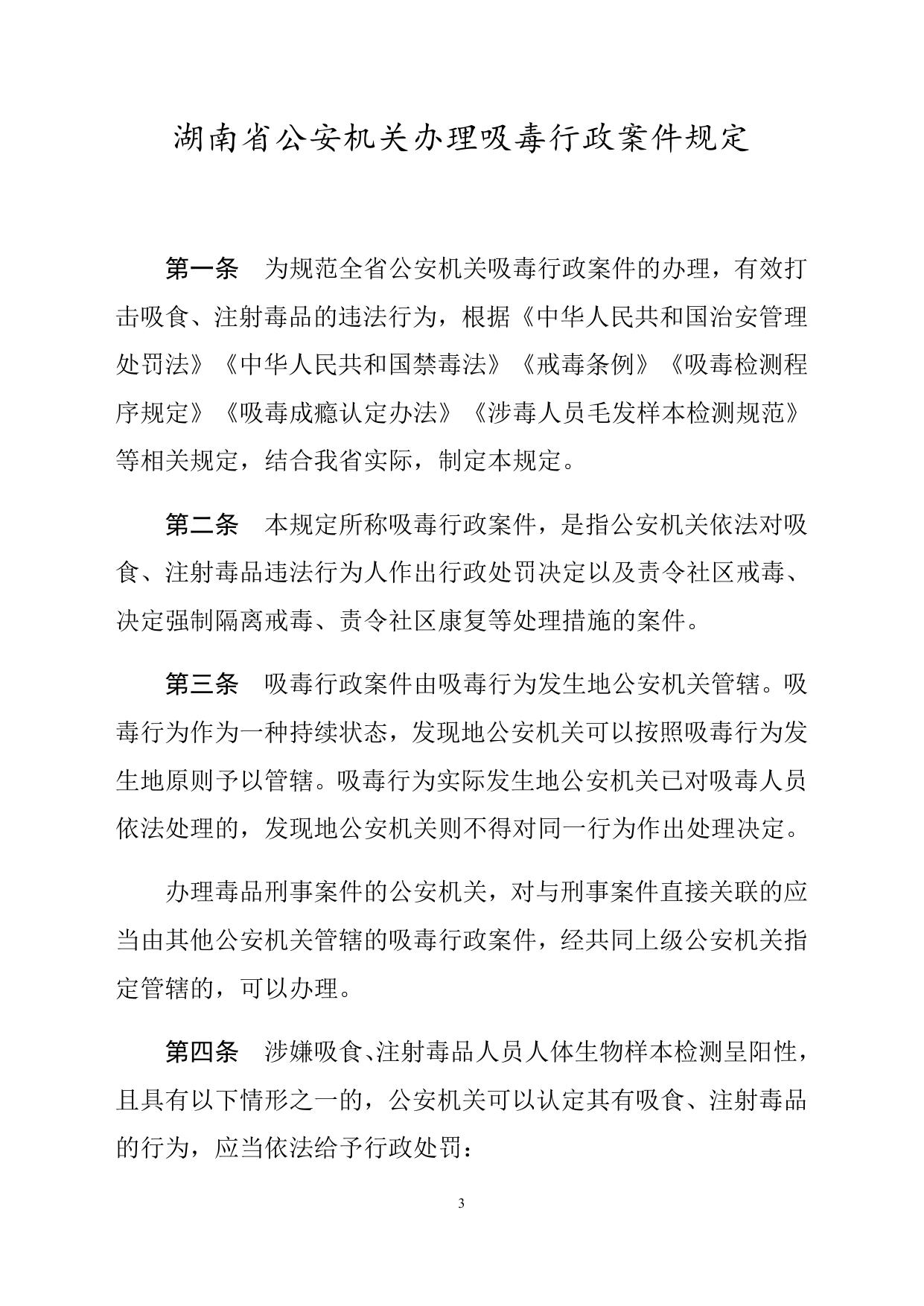 湖南省公安机关办理吸毒行政案件规定

第一条　为规范全省公安机关吸毒行政案件的办理，有效打击吸食、注射毒品的违法行为，根据《中华人民共和国治安管理处罚法》《中华人民共和国禁毒法》《戒毒条例》《吸毒检测程序规定》《吸毒成瘾认定办法》《涉毒人员毛发样本检测规范》等相关规定，结合我省实际，制定本规定。

第二条　本规定所称吸毒行政案件，是指公安机关依法对吸食、注射毒品违法行为人作出行政处罚决定以及责令社区戒毒、决定强制隔离戒毒、责令社区康复等处理措施的案件。

第三条　吸毒行政案件由吸毒行为发生地公安机关管辖。吸毒行为作为一种持续状态，发现地公安机关可以按照吸毒行为发生地原则予以管辖。吸毒行为实际发生地公安机关已对吸毒人员依法处理的，发现地公安机关则不得对同一行为作出处理决定。

办理毒品刑事案件的公安机关，对与刑事案件直接关联的应当由其他公安机关管辖的吸毒行政案件，经共同上级公安机关指定管辖的，可以办理。

第四条　涉嫌吸食、注射毒品人员人体生物样本检测呈阳性，且具有以下情形之一的，公安机关可以认定其有吸食、注射毒品的行为，应当依法给予行政处罚：

3